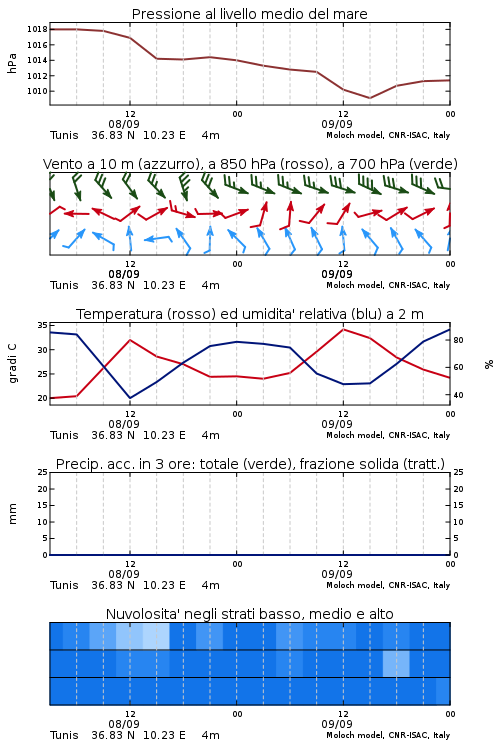 Pressione al livello medio del mare

hPa

1018
1016
1014
1012
1010

12
08/09
00
12
09/09
00

Tunis 36.83 N 10.23 E 4m
Moloch model, CNR-ISAC, Italy

Vento a 10 m (azzurro), a 850 hPa (rosso), a 700 hPa (verde)

12
08/09
00
12
09/09
00

Tunis 36.83 N 10.23 E 4m
Moloch model, CNR-ISAC, Italy

Temperatura (rosso) ed umidita' relativa (blu) a 2 m

gradi C

35
30
25
20

%

80
60
40

12
08/09
00
12
09/09
00

Tunis 36.83 N 10.23 E 4m
Moloch model, CNR-ISAC, Italy

Precip. acc. in 3 ore: totale (verde), frazione solida (tratt.)

mm

25
20
15
10
5
0

25
20
15
10
5
0

12
08/09
00
12
09/09
00

Tunis 36.83 N 10.23 E 4m
Moloch model, CNR-ISAC, Italy

Nuvolosita' negli strati basso, medio e alto

12
08/09
00
12
09/09
00

Tunis 36.83 N 10.23 E 4m
Moloch model, CNR-ISAC, Italy